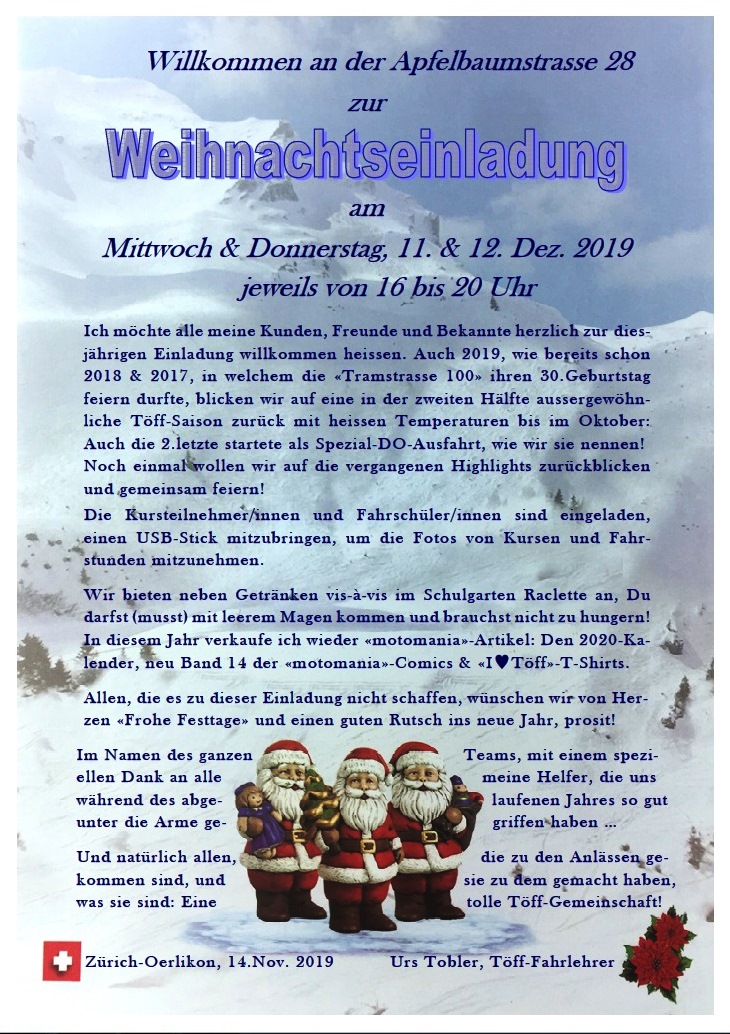 Willkommen an der Apfelbaumstrasse 28

zur

Weihnachtseinladung

am

Mittwoch & Donnerstag, 11. & 12. Dez. 2019

jeweils von 16 bis 20 Uhr

Ich möchte alle meine Kunden, Freunde und Bekannte herzlich zur diesjährigen Einladung willkommen heissen. Auch 2019, wie bereits schon 2018 & 2017, in welchem die «Tramstrasse 100» ihren 30.Geburtstag feiern durfte, blicken wir auf eine in der zweiten Hälfte aussergewöhnliche Töff-Saison zurück mit heissen Temperaturen bis im Oktober: Auch die 2.letzte startete als Spezial-DO-Ausfahrt, wie wir sie nennen! Noch einmal wollen wir auf die vergangenen Highlights zurückblicken und gemeinsam feiern!

Die Kursteilnehmer/innen und Fahrschüler/innen sind eingeladen, einen USB-Stick mitzubringen, um die Fotos von Kursen und Fahrstunden mitzunehmen.

Wir bieten neben Getränken vis-à-vis im Schulgarten Raclette an, Du darfst (musst) mit leerem Magen kommen und brauchst nicht zu hungern! In diesem Jahr verkaufe ich wieder «motomania»-Artikel: Den 2020-Kalender, neu Band 14 der «motomania»-Comics & «I♥Töff»-T-Shirts.

Allen, die es zu dieser Einladung nicht schaffen, wünschen wir von Herzen «Frohe Festtage» und einen guten Rutsch ins neue Jahr, prosit!

Im Namen des ganzen Teams, mit einem speziellen Dank an alle meine Helfer, die uns während des abgelaufenen Jahres so gut unter die Arme gegriffen haben ...

Und natürlich allen, die zu den Anlässen gekommen sind, und sie zu dem gemacht haben, was sie sind: Eine tolle Töff-Gemeinschaft!

Zürich-Oerlikon, 14.Nov. 2019 Urs Tobler, Töff-Fahrlehrer